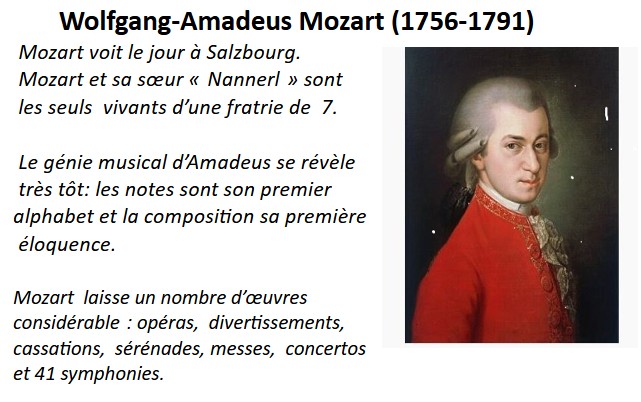 Wolfgang-Amadeus Mozart (1756-1791)

Mozart voit le jour à Salzbourg. Mozart et sa sœur « Nannerl » sont les seuls vivants d'une fratrie de 7.

Le génie musical d'Amadeus se révèle très tôt: les notes sont son premier alphabet et la composition sa première éloquence.

Mozart laisse un nombre d'œuvres considérable : opéras, divertissements, cassations, sérénades, messes, concertos et 41 symphonies.